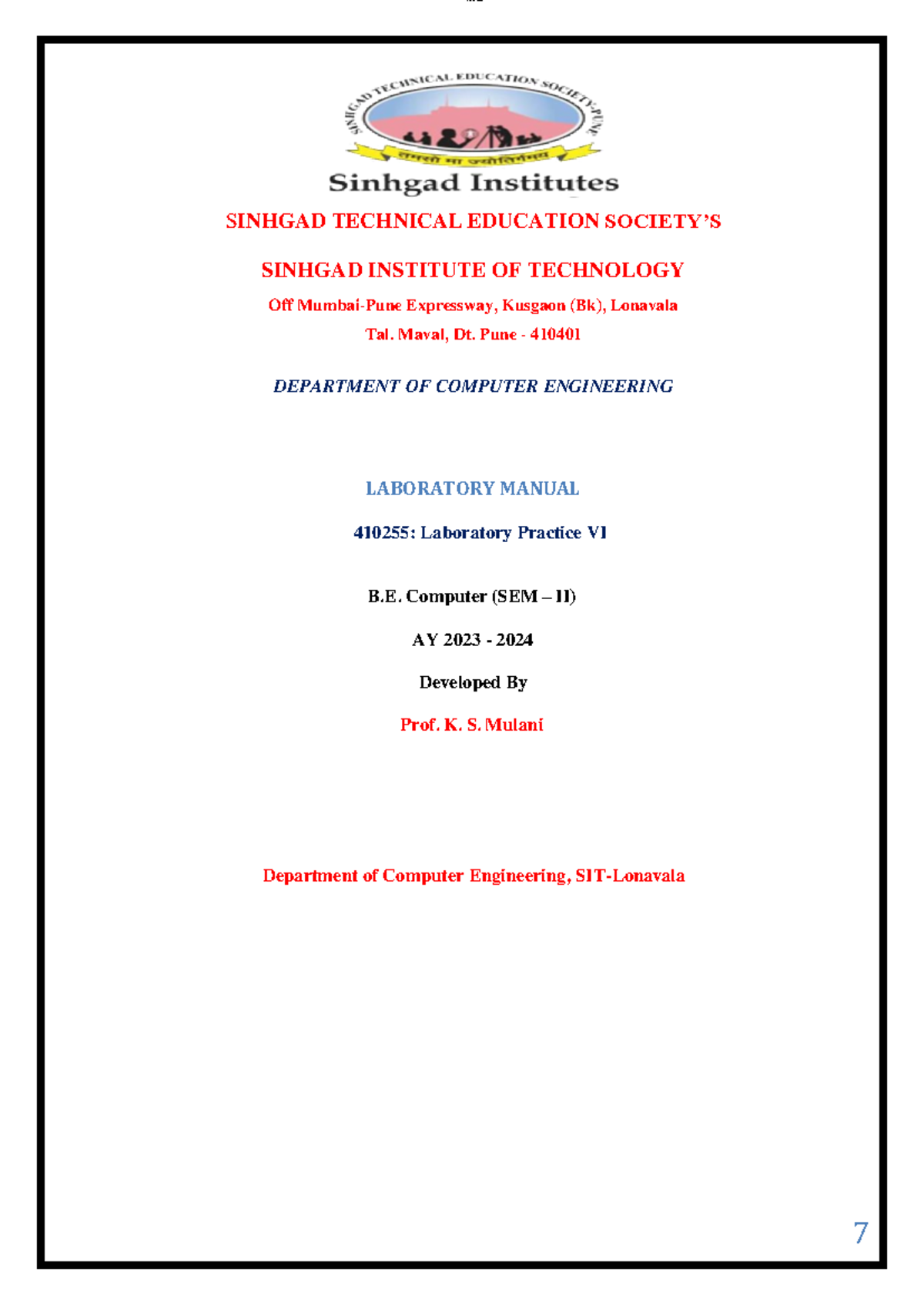 SINHGAD TECHNICAL EDUCATION SOCIETY-PUNE

तमसो मा ज्योतिर्गमय

Sinhgad Institutes

SINHGAD TECHNICAL EDUCATION SOCIETY'S

SINHGAD INSTITUTE OF TECHNOLOGY

Off Mumbai-Pune Expressway, Kusgaon (Bk), Lonavala

Tal. Maval, Dt. Pune - 410401

DEPARTMENT OF COMPUTER ENGINEERING

LABORATORY MANUAL

410255: Laboratory Practice VI

B.E. Computer (SEM – II)

AY 2023 - 2024

Developed By

Prof. K. S. Mulani

Department of Computer Engineering, SIT-Lonavala

7